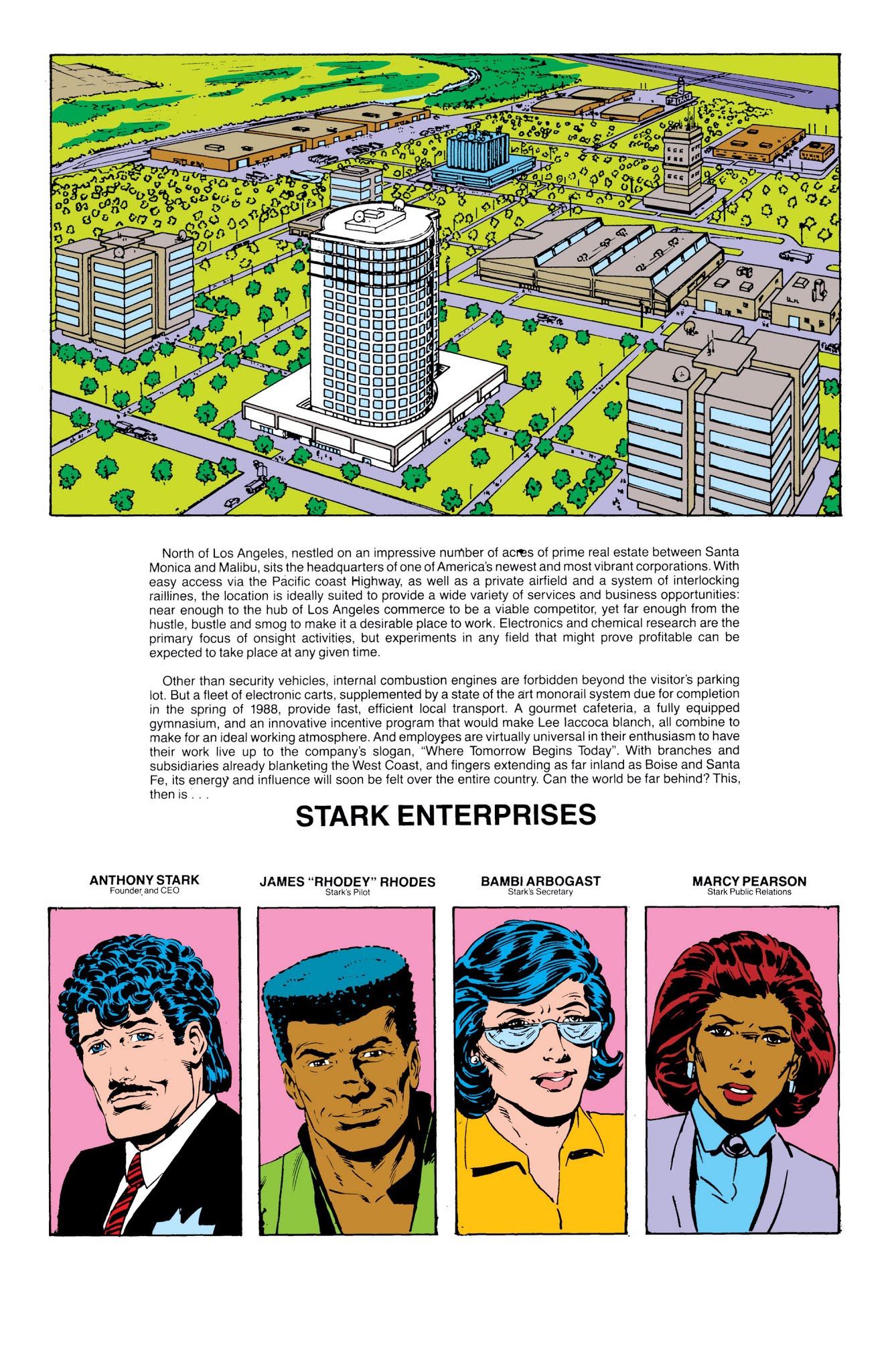 North of Los Angeles, nestled on an impressive number of acres of prime real estate between Santa Monica and Malibu, sits the headquarters of one of America's newest and most vibrant corporations. With easy access via the Pacific coast Highway, as well as a private airfield and a system of interlocking raillines, the location is ideally suited to provide a wide variety of services and business opportunities: near enough to the hub of Los Angeles commerce to be a viable competitor, yet far enough from the hustle, bustle and smog to make it a desirable place to work. Electronics and chemical research are the primary focus of onsight activities, but experiments in any field that might prove profitable can be expected to take place at any given time.

Other than security vehicles, internal combustion engines are forbidden beyond the visitor's parking lot. But a fleet of electronic carts, supplemented by a state of the art monorail system due for completion in the spring of 1988, provide fast, efficient local transport. A gourmet cafeteria, a fully equipped gymnasium, and an innovative incentive program that would make Lee Iaccoca blanch, all combine to make for an ideal working atmosphere. And employees are virtually universal in their enthusiasm to have their work live up to the company's slogan, "Where Tomorrow Begins Today". With branches and subsidiaries already blanketing the West Coast, and fingers extending as far inland as Boise and Santa Fe, its energy and influence will soon be felt over the entire country. Can the world be far behind? This, then is . . .

STARK ENTERPRISES

ANTHONY STARK
Founder and CEO

JAMES "RHODEY" RHODES
Stark's Pilot

BAMBI ARBOGAST
Stark's Secretary

MARCY PEARSON
Stark Public Relations